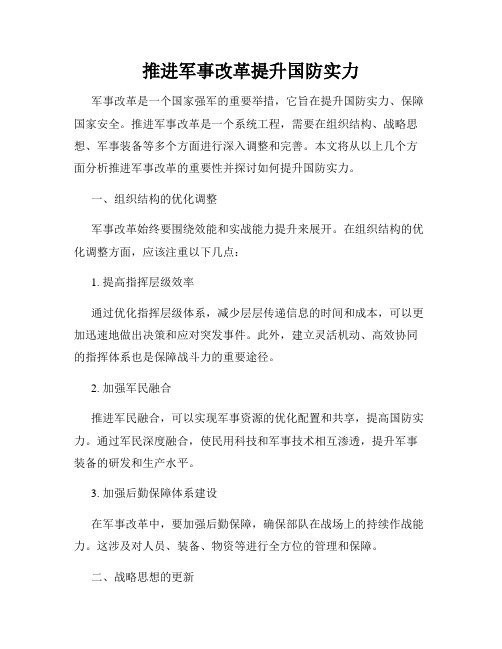 推进军事改革提升国防实力

军事改革是一个国家强军的重要举措，它旨在提升国防实力、保障国家安全。推进军事改革是一个系统工程，需要在组织结构、战略思想、军事装备等多个方面进行深入调整和完善。本文将从以上几个方面分析推进军事改革的重要性并探讨如何提升国防实力。

一、组织结构的优化调整

军事改革始终要围绕效能和实战能力提升来展开。在组织结构的优化调整方面，应该注重以下几点：

1. 提高指挥层级效率

通过优化指挥层级体系，减少层层传递信息的时间和成本，可以更加迅速地做出决策和应对突发事件。此外，建立灵活机动、高效协同的指挥体系也是保障战斗力的重要途径。

2. 加强军民融合

推进军民融合，可以实现军事资源的优化配置和共享，提高国防实力。通过军民深度融合，使民用科技和军事技术相互渗透，提升军事装备的研发和生产水平。

3. 加强后勤保障体系建设

在军事改革中，要加强后勤保障，确保部队在战场上的持续作战能力。这涉及对人员、装备、物资等进行全方位的管理和保障。

二、战略思想的更新